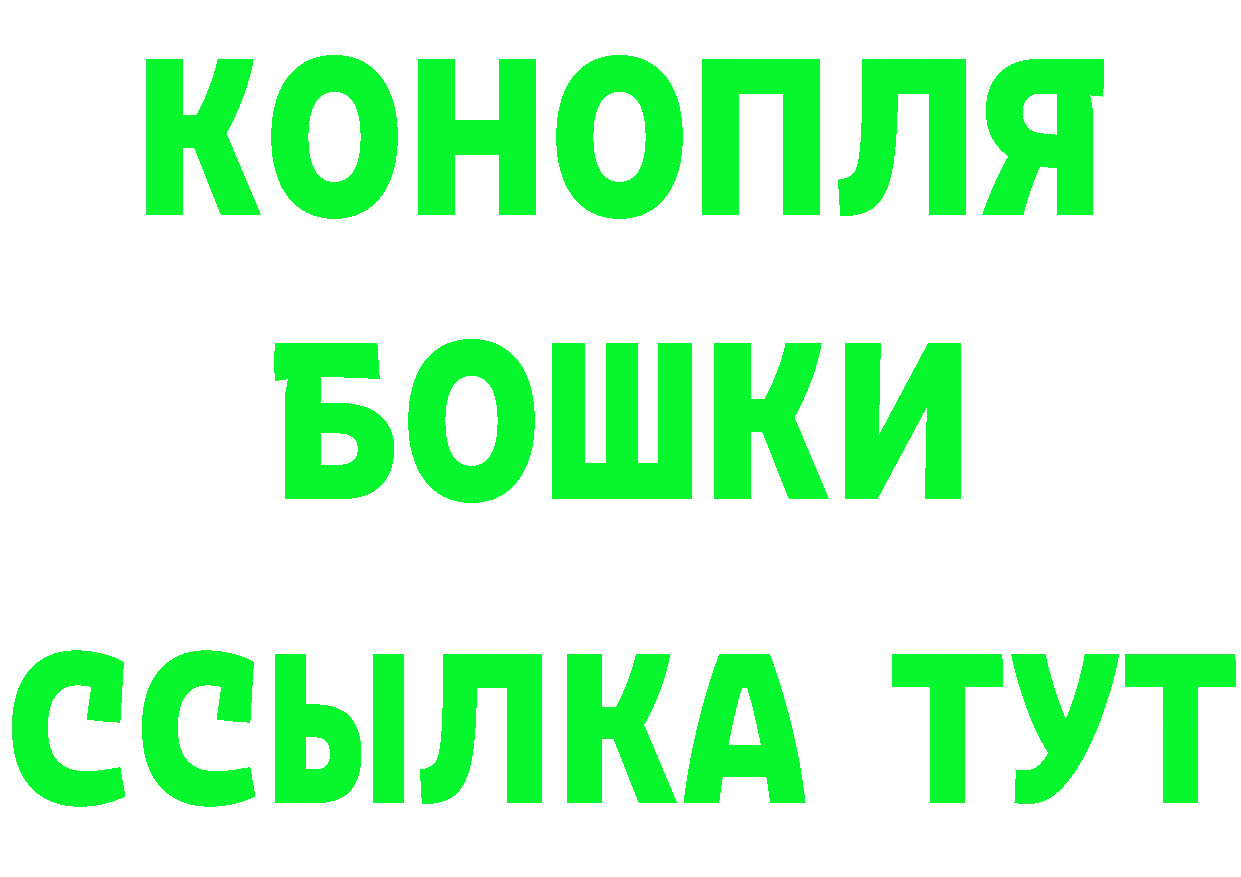 КОНОПЛЯ
БОШКИ
ССЫЛКА ТУТ